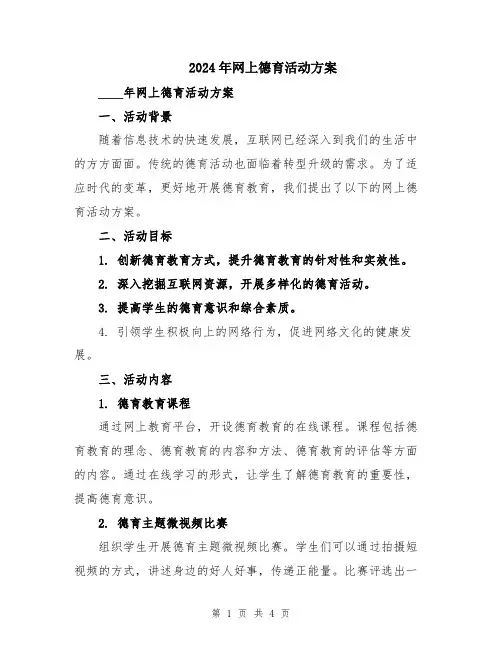 2024年网上德育活动方案

____年网上德育活动方案

一、活动背景

随着信息技术的快速发展，互联网已经深入到我们的生活中的方方面面。传统的德育活动也面临着转型升级的需求。为了适应时代的变革，更好地开展德育教育，我们提出了以下的网上德育活动方案。

二、活动目标

1. 创新德育教育方式，提升德育教育的针对性和实效性。

2. 深入挖掘互联网资源，开展多样化的德育活动。

3. 提高学生的德育意识和综合素质。

4. 引领学生积极向上的网络行为，促进网络文化的健康发展。

三、活动内容

1. 德育教育课程

通过网上教育平台，开设德育教育的在线课程。课程包括德育教育的理念、德育教育的内容和方法、德育教育的评估等方面的内容。通过在线学习的形式，让学生了解德育教育的重要性，提高德育意识。

2. 德育主题微视频比赛

组织学生开展德育主题微视频比赛。学生们可以通过拍摄短视频的方式，讲述身边的好人好事，传递正能量。比赛评选出一

第 1 页 共 4 页